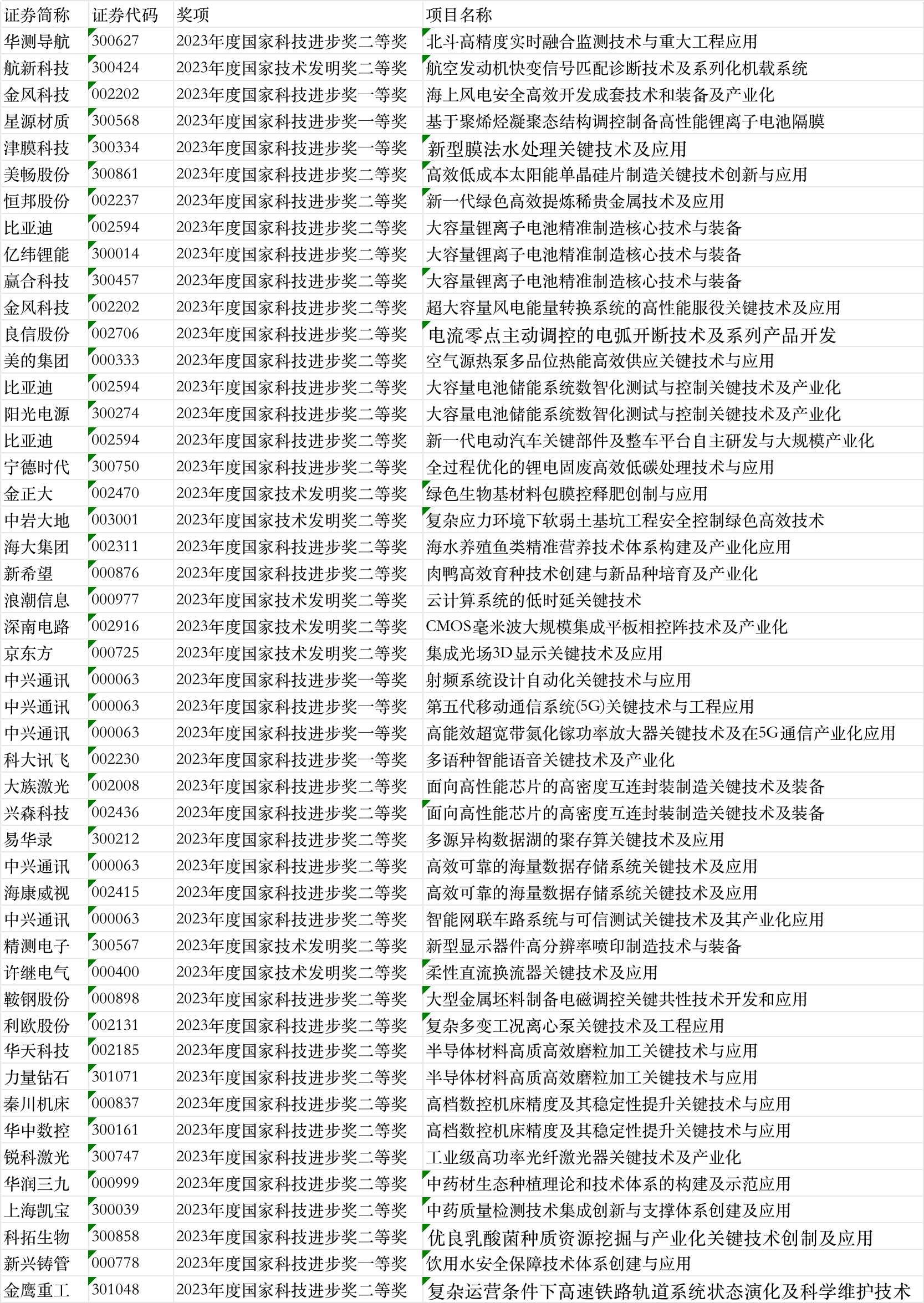 | 证券简称 | 证券代码 | 奖项 | 项目名称 |
|---|---|---|---|
| 华测导航 | 300627 | 2023年度国家科技进步奖二等奖 | 北斗高精度实时融合监测技术与重大工程应用 |
| 航新科技 | 300424 | 2023年度国家技术发明奖二等奖 | 航空发动机快变信号匹配诊断技术及系列化机载系统 |
| 金风科技 | 002202 | 2023年度国家科技进步奖一等奖 | 海上风电安全高效开发成套技术和装备及产业化 |
| 星源材质 | 300568 | 2023年度国家科技进步奖一等奖 | 基于聚烯烃凝聚态结构调控制备高性能锂离子电池隔膜 |
| 津膜科技 | 300334 | 2023年度国家科技进步奖一等奖 | 新型膜法水处理关键技术及应用 |
| 美畅股份 | 300861 | 2023年度国家科技进步奖二等奖 | 高效低成本太阳能单晶硅片制造关键技术创新与应用 |
| 恒邦股份 | 002237 | 2023年度国家科技进步奖二等奖 | 新一代绿色高效提炼稀贵金属技术及应用 |
| 比亚迪 | 002594 | 2023年度国家科技进步奖二等奖 | 大容量锂离子电池精准制造核心技术与装备 |
| 亿纬锂能 | 300014 | 2023年度国家科技进步奖二等奖 | 大容量锂离子电池精准制造核心技术与装备 |
| 赢合科技 | 300457 | 2023年度国家科技进步奖二等奖 | 大容量锂离子电池精准制造核心技术与装备 |
| 金风科技 | 002202 | 2023年度国家科技进步奖二等奖 | 超大容量风电能量转换系统的高性能服役关键技术及应用 |
| 良信股份 | 002706 | 2023年度国家科技进步奖二等奖 | 电流零点主动调控的电弧开断技术及系列产品开发 |
| 美的集团 | 000333 | 2023年度国家科技进步奖二等奖 | 空气源热泵多品位热能高效供应关键技术与应用 |
| 比亚迪 | 002594 | 2023年度国家科技进步奖二等奖 | 大容量电池储能系统数智化测试与控制关键技术及产业化 |
| 阳光电源 | 300274 | 2023年度国家科技进步奖二等奖 | 大容量电池储能系统数智化测试与控制关键技术及产业化 |
| 比亚迪 | 002594 | 2023年度国家科技进步奖二等奖 | 新一代电动汽车关键部件及整车平台自主研发与大规模产业化 |
| 宁德时代 | 300750 | 2023年度国家科技进步奖二等奖 | 全过程优化的锂电固废高效低碳处理技术与应用 |
| 金正大 | 002470 | 2023年度国家技术发明奖二等奖 | 绿色生物基材料包膜控释肥创制与应用 |
| 中岩大地 | 003001 | 2023年度国家技术发明奖二等奖 | 复杂应力环境下软弱土基坑工程安全控制绿色高效技术 |
| 海大集团 | 002311 | 2023年度国家科技进步奖二等奖 | 海水养殖鱼类精准营养技术体系构建及产业化应用 |
| 新希望 | 000876 | 2023年度国家科技进步奖二等奖 | 肉鸭高效育种技术创建与新品种培育及产业化 |
| 浪潮信息 | 000977 | 2023年度国家技术发明奖二等奖 | 云计算系统的低时延关键技术 |
| 深南电路 | 002916 | 2023年度国家技术发明奖二等奖 | CMOS毫米波大规模集成平板相控阵技术及产业化 |
| 京东方 | 000725 | 2023年度国家技术发明奖二等奖 | 集成光场3D显示关键技术及应用 |
| 中兴通讯 | 000063 | 2023年度国家科技进步奖一等奖 | 射频系统设计自动化关键技术与应用 |
| 中兴通讯 | 000063 | 2023年度国家科技进步奖一等奖 | 第五代移动通信系统(5G)关键技术与工程应用 |
| 中兴通讯 | 000063 | 2023年度国家科技进步奖一等奖 | 高能效超宽带氮化镓功率放大器关键技术及在5G通信产业化应用 |
| 科大讯飞 | 002230 | 2023年度国家科技进步奖一等奖 | 多语种智能语音关键技术及产业化 |
| 大族激光 | 002008 | 2023年度国家科技进步奖二等奖 | 面向高性能芯片的高密度互连封装制造关键技术及装备 |
| 兴森科技 | 002436 | 2023年度国家科技进步奖二等奖 | 面向高性能芯片的高密度互连封装制造关键技术及装备 |
| 易华录 | 300212 | 2023年度国家科技进步奖二等奖 | 多源异构数据湖的聚存算关键技术及应用 |
| 中兴通讯 | 000063 | 2023年度国家科技进步奖二等奖 | 高效可靠的海量数据存储系统关键技术及应用 |
| 海康威视 | 002415 | 2023年度国家科技进步奖二等奖 | 高效可靠的海量数据存储系统关键技术及应用 |
| 中兴通讯 | 000063 | 2023年度国家科技进步奖二等奖 | 智能网联车路系统与可信测试关键技术及其产业化应用 |
| 精测电子 | 300567 | 2023年度国家技术发明奖二等奖 | 新型显示器件高分辨率喷印制造技术与装备 |
| 许继电气 | 000400 | 2023年度国家技术发明奖二等奖 | 柔性直流换流器关键技术及应用 |
| 鞍钢股份 | 000898 | 2023年度国家科技进步奖二等奖 | 大型金属坯料制备电磁调控关键共性技术开发和应用 |
| 利欧股份 | 002131 | 2023年度国家科技进步奖二等奖 | 复杂多变工况离心泵关键技术及工程应用 |
| 华天科技 | 002185 | 2023年度国家科技进步奖二等奖 | 半导体材料高质高效磨粒加工关键技术与应用 |
| 力量钻石 | 301071 | 2023年度国家科技进步奖二等奖 | 半导体材料高质高效磨粒加工关键技术与应用 |
| 秦川机床 | 000837 | 2023年度国家科技进步奖二等奖 | 高档数控机床精度及其稳定性提升关键技术与应用 |
| 华中数控 | 300161 | 2023年度国家科技进步奖二等奖 | 高档数控机床精度及其稳定性提升关键技术与应用 |
| 锐科激光 | 300747 | 2023年度国家科技进步奖二等奖 | 工业级高功率光纤激光器关键技术及产业化 |
| 华润三九 | 000999 | 2023年度国家科技进步奖二等奖 | 中药材生态种植理论和技术体系的构建及示范应用 |
| 上海凯宝 | 300039 | 2023年度国家科技进步奖二等奖 | 中药质量检测技术集成创新与支撑体系创建及应用 |
| 科拓生物 | 300858 | 2023年度国家科技进步奖二等奖 | 优良乳酸菌种质资源挖掘与产业化关键技术创制及应用 |
| 新兴铸管 | 000778 | 2023年度国家科技进步奖一等奖 | 饮用水安全保障技术体系创建与应用 |
| 金鹰重工 | 301048 | 2023年度国家科技进步奖二等奖 | 复杂运营条件下高速铁路轨道系统状态演化及科学维护技术 |